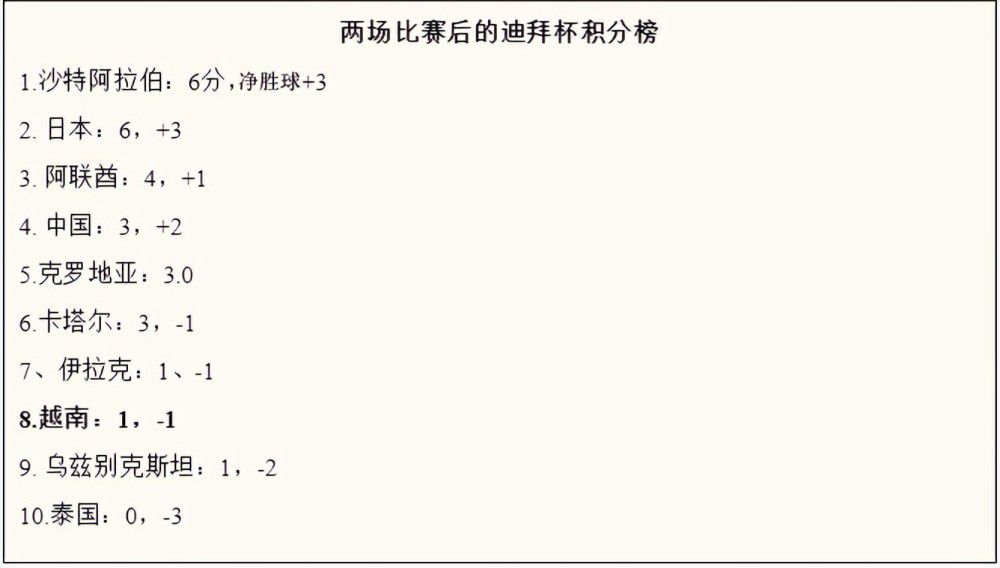 两场比赛后的迪拜杯积分榜

1.沙特阿拉伯：6分，净胜球+3

2. 日本：6，+3

3. 阿联酋：4，+1

4. 中国：3，+2

5.克罗地亚：3.0

6.卡塔尔：3，-1

7、伊拉克：1、-1

8.越南：1，-1

9. 乌兹别克斯坦：1，-2

10.泰国：0，-3